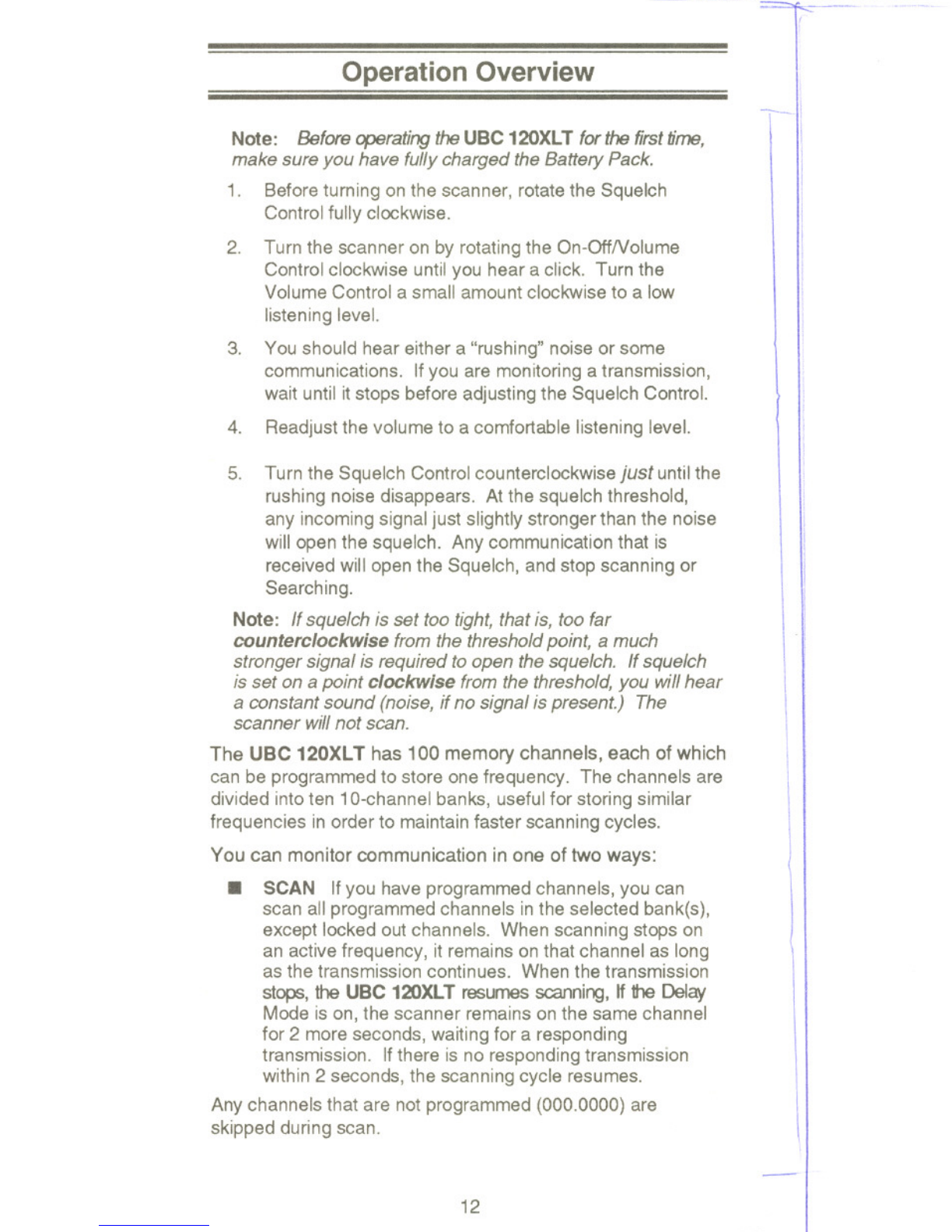 Operation Overview

Note: Before operating the UBC 120XLT for the first time, make sure you have fully charged the Battery Pack.

1. Before turning on the scanner, rotate the Squelch Control fully clockwise.

2. Turn the scanner on by rotating the On-Off/Volume Control clockwise until you hear a click. Turn the Volume Control a small amount clockwise to a low listening level.

3. You should hear either a "rushing" noise or some communications. If you are monitoring a transmission, wait until it stops before adjusting the Squelch Control.

4. Readjust the volume to a comfortable listening level.

5. Turn the Squelch Control counterclockwise just until the rushing noise disappears. At the squelch threshold, any incoming signal just slightly stronger than the noise will open the squelch. Any communication that is received will open the Squelch, and stop scanning or Searching.

Note: If squelch is set too tight, that is, too far counterclockwise from the threshold point, a much stronger signal is required to open the squelch. If squelch is set on a point clockwise from the threshold, you will hear a constant sound (noise, if no signal is present.) The scanner will not scan.

The UBC 120XLT has 100 memory channels, each of which can be programmed to store one frequency. The channels are divided into ten 10-channel banks, useful for storing similar frequencies in order to maintain faster scanning cycles.

You can monitor communication in one of two ways:

■ SCAN If you have programmed channels, you can scan all programmed channels in the selected bank(s), except locked out channels. When scanning stops on an active frequency, it remains on that channel as long as the transmission continues. When the transmission stops, the UBC 120XLT resumes scanning, If the Delay Mode is on, the scanner remains on the same channel for 2 more seconds, waiting for a responding transmission. If there is no responding transmission within 2 seconds, the scanning cycle resumes.

Any channels that are not programmed (000.0000) are skipped during scan.

12